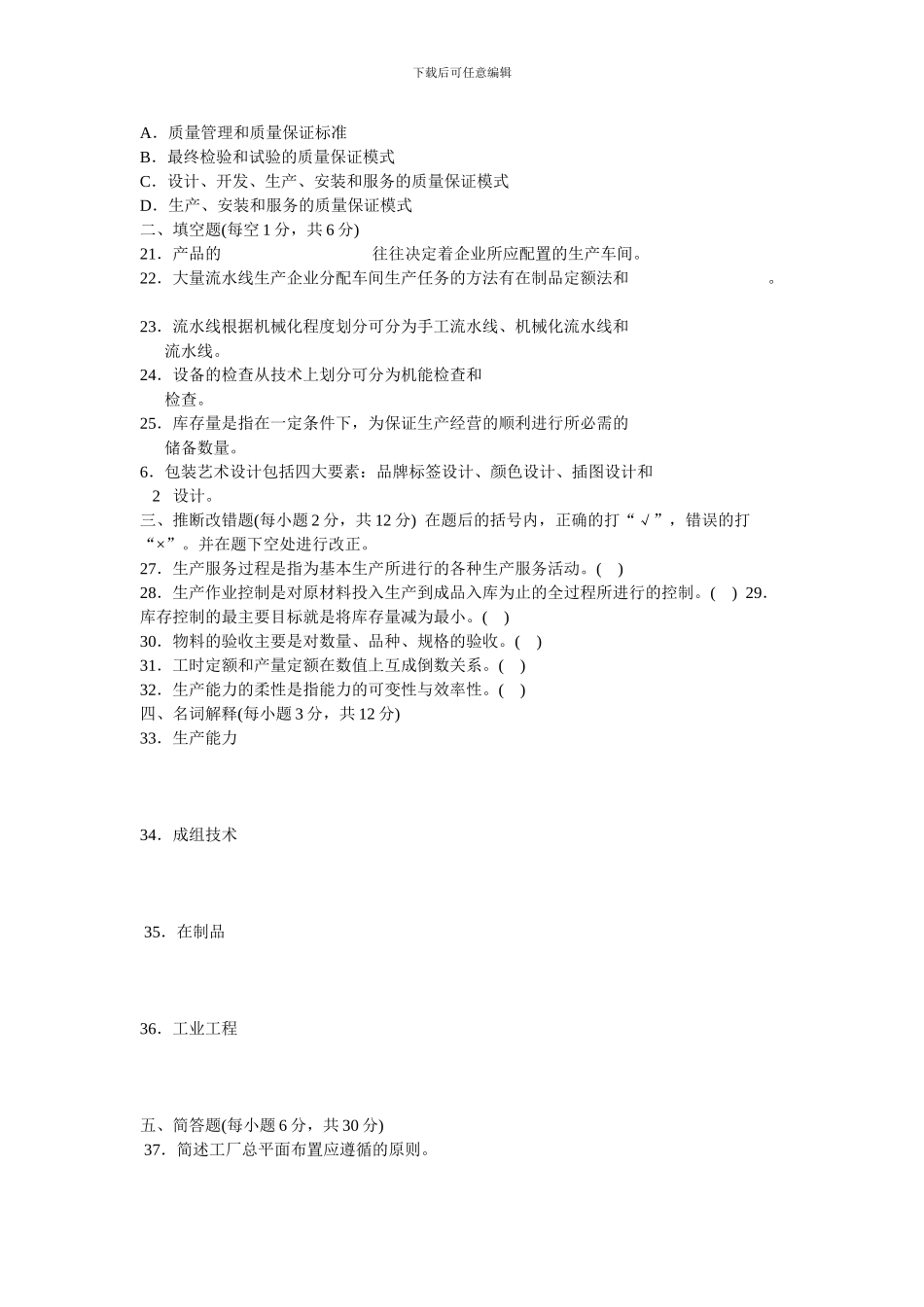 下载后可任意编辑

A．质量管理和质量保证标准
B．最终检验和试验的质量保证模式
C．设计、开发、生产、安装和服务的质量保证模式
D．生产、安装和服务的质量保证模式
二、填空题(每空 1 分，共 6 分)
21．产品的　　　　　　　　　往往决定着企业所应配置的生产车间。
22．大量流水线生产企业分配车间生产任务的方法有在制品定额法和　　　　　　　。

23．流水线根据机械化程度划分可分为手工流水线、机械化流水线和　　　　　流水线。
24．设备的检查从技术上划分可分为机能检查和　　　　　检查。
25．库存量是指在一定条件下，为保证生产经营的顺利进行所必需的　　　　　储备数量。
6．包装艺术设计包括四大要素：品牌标签设计、颜色设计、插图设计和　　　　2 设计。
三、推断改错题(每小题 2 分，共 12 分) 在题后的括号内，正确的打“√”，错误的打“×”。并在题下空处进行改正。
27．生产服务过程是指为基本生产所进行的各种生产服务活动。( )
28．生产作业控制是对原材料投入生产到成品入库为止的全过程所进行的控制。( ) 29．库存控制的最主要目标就是将库存量减为最小。( )
30．物料的验收主要是对数量、品种、规格的验收。( )
31．工时定额和产量定额在数值上互成倒数关系。( )
32．生产能力的柔性是指能力的可变性与效率性。( )
四、名词解释(每小题 3 分，共 12 分)
33．生产能力

34．成组技术

35．在制品

36．工业工程

五、简答题(每小题 6 分，共 30 分)
37．简述工厂总平面布置应遵循的原则。